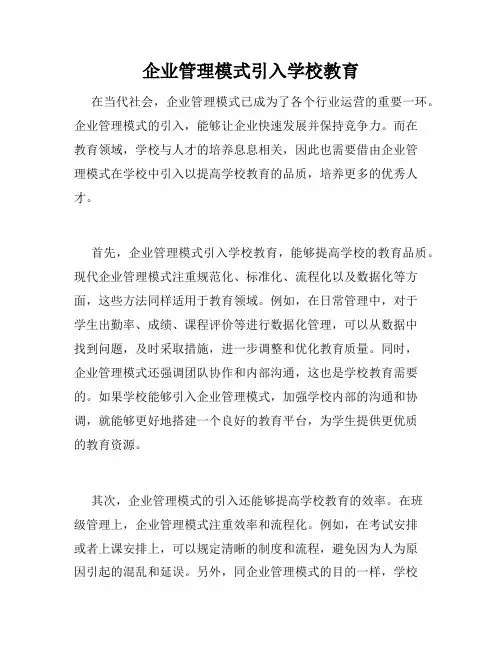 企业管理模式引入学校教育

在当代社会，企业管理模式已成为了各个行业运营的重要一环。企业管理模式的引入，能够让企业快速发展并保持竞争力。而在教育领域，学校与人才的培养息息相关，因此也需要借由企业管理模式在学校中引入以提高学校教育的品质，培养更多的优秀人才。

首先，企业管理模式引入学校教育，能够提高学校的教育品质。现代企业管理模式注重规范化、标准化、流程化以及数据化等方面，这些方法同样适用于教育领域。例如，在日常管理中，对于学生出勤率、成绩、课程评价等进行数据化管理，可以从数据中找到问题，及时采取措施，进一步调整和优化教育质量。同时，企业管理模式还强调团队协作和内部沟通，这也是学校教育需要的。如果学校能够引入企业管理模式，加强学校内部的沟通和协调，就能够更好地搭建一个良好的教育平台，为学生提供更优质的教育资源。

其次，企业管理模式的引入还能够提高学校教育的效率。在班级管理上，企业管理模式注重效率和流程化。例如，在考试安排或者上课安排上，可以规定清晰的制度和流程，避免因为人为原因引起的混乱和延误。另外，同企业管理模式的目的一样，学校